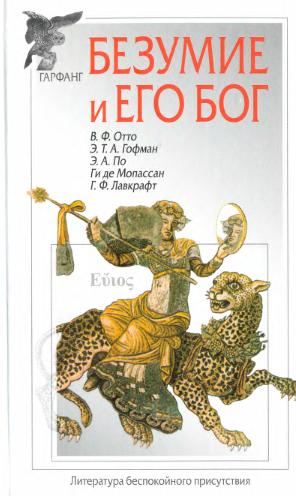 ГАРФАНГ

БЕЗУМИЕ
и ЕГО БОГ

В. Ф. Отто
Э. Т. А. Гофман
Э. А. По
Ги де Мопассан
Г. Ф. Лавкрафт

Εὔιος

Литература беспокойного присутствия